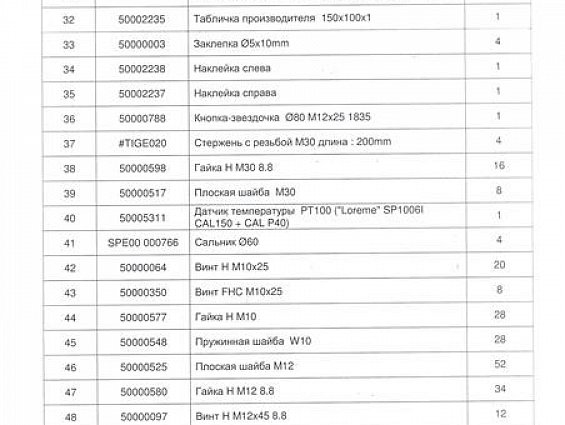 | 32 | 50002235 | Табличка производителя 150x100x1 | 1 |
|---|---|---|---|
| 33 | 50000003 | Заклепка Ø5x10mm | 4 |
| 34 | 50002238 | Наклейка слева | 1 |
| 35 | 50002237 | Наклейка справа | 1 |
| 36 | 50000788 | Кнопка-звездочка Ø80 M12x25 1835 | 1 |
| 37 | #TIGE020 | Стержень с резьбой M30 длина : 200mm | 4 |
| 38 | 50000598 | Гайка H M30 8.8 | 16 |
| 39 | 50000517 | Плоская шайба M30 | 8 |
| 40 | 50005311 | Датчик температуры PT100 ("Loreme" SP1006I CAL150 + CAL P40) | 1 |
| 41 | SPE00 000766 | Сальник Ø60 | 4 |
| 42 | 50000064 | Винт H M10x25 | 20 |
| 43 | 50000350 | Винт FHC M10x25 | 8 |
| 44 | 50000577 | Гайка H M10 | 28 |
| 45 | 50000548 | Пружинная шайба W10 | 28 |
| 46 | 50000525 | Плоская шайба M12 | 52 |
| 47 | 50000580 | Гайка H M12 8.8 | 34 |
| 48 | 50000097 | Винт H M12x45 8.8 | 12 |